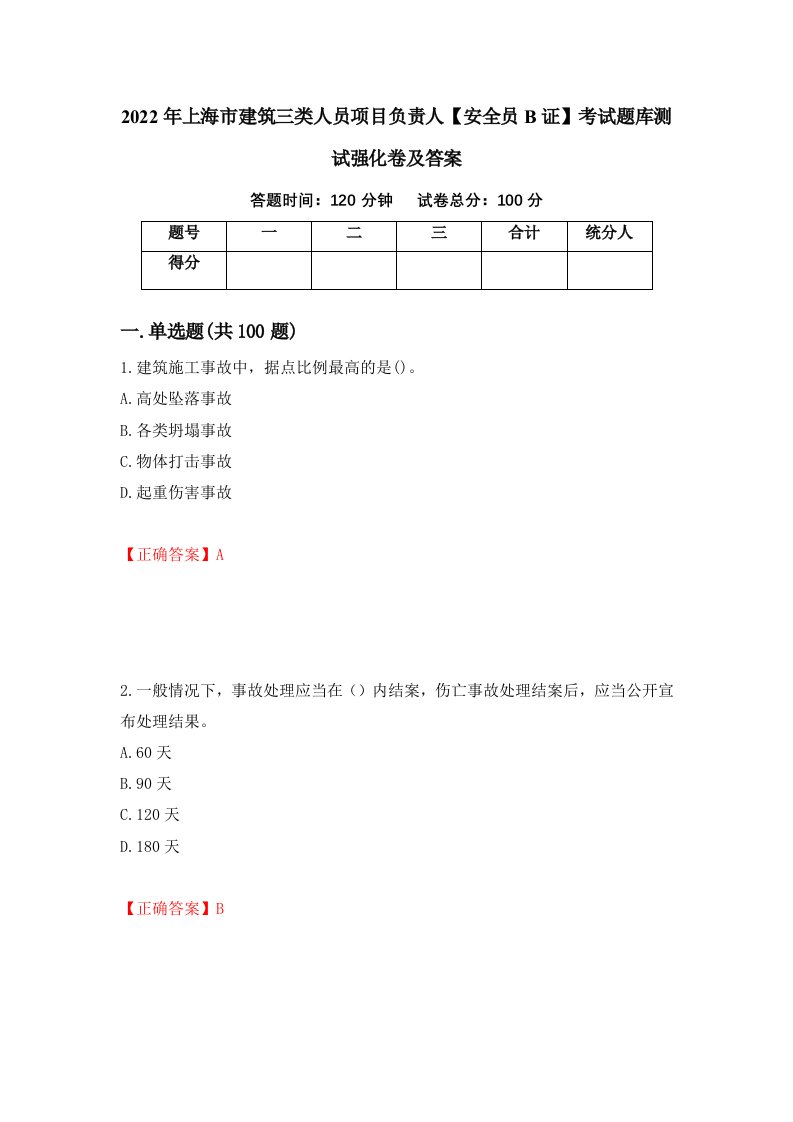 2022年上海市建筑三类人员项目负责人【安全员B证】考试题库测试强化卷及答案

答题时间：120分钟　试卷总分：100分

| 题号 | 一 | 二 | 三 | 合计 | 统分人 |
|---|---|---|---|---|---|
| 得分 |  |  |  |  |  |

一.单选题(共100题)

1.建筑施工事故中，据点比例最高的是()。

A.高处坠落事故

B.各类坍塌事故

C.物体打击事故

D.起重伤害事故

【正确答案】A

2.一般情况下，事故处理应当在（）内结案，伤亡事故处理结案后，应当公开宣布处理结果。

A.60天

B.90天

C.120天

D.180天

【正确答案】B